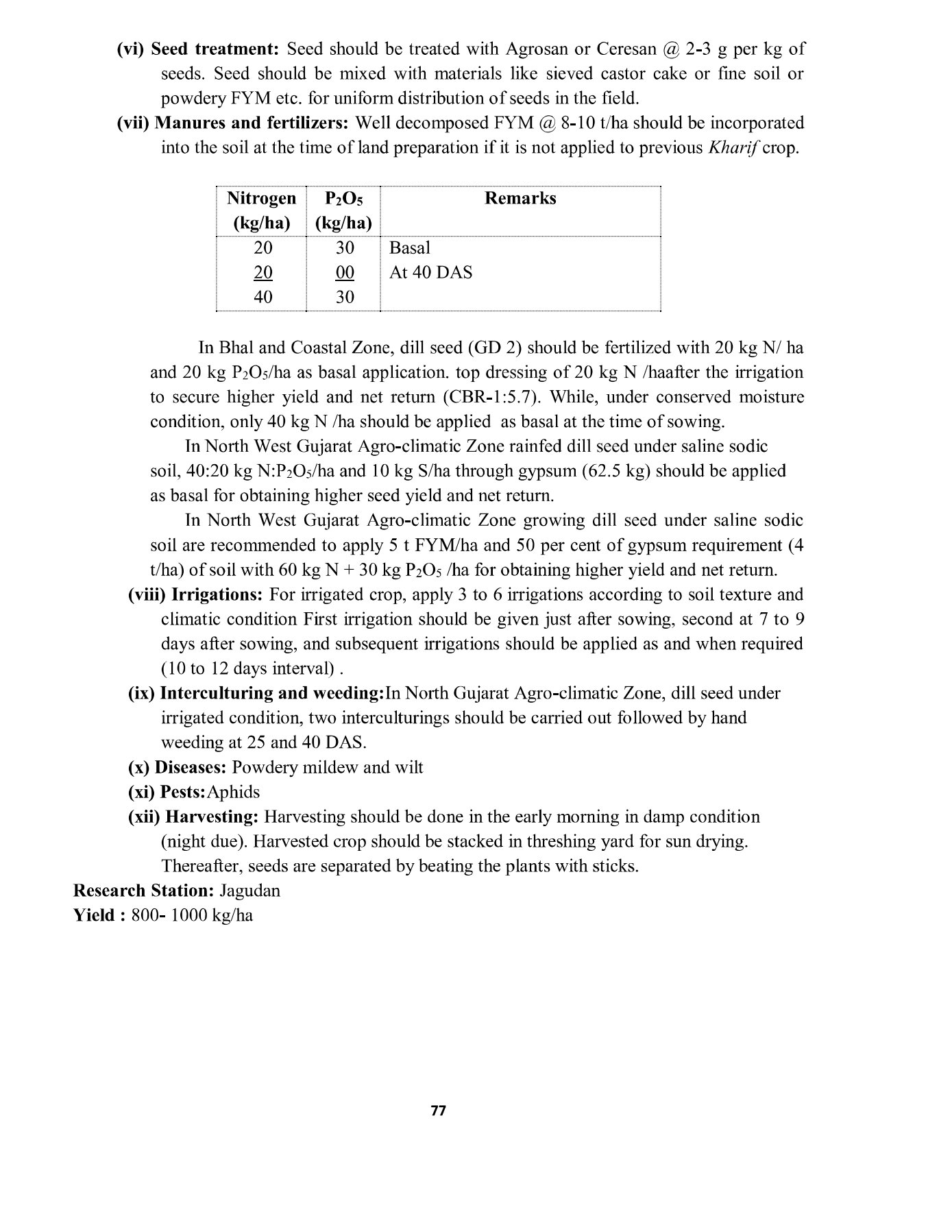 (vi) Seed treatment: Seed should be treated with Agrosan or Ceresan @ 2-3 g per kg of seeds. Seed should be mixed with materials like sieved castor cake or fine soil or powdery FYM etc. for uniform distribution of seeds in the field.

(vii) Manures and fertilizers: Well decomposed FYM @ 8-10 t/ha should be incorporated into the soil at the time of land preparation if it is not applied to previous Kharif crop.

| Nitrogen (kg/ha) | $P_2O_5$ (kg/ha) | Remarks |
|---|---|---|
| 20 | 30 | Basal |
| 20 | 00 | At 40 DAS |
| 40 | 30 | |

In Bhal and Coastal Zone, dill seed (GD 2) should be fertilized with 20 kg N/ ha and 20 kg $P_2O_5$/ha as basal application. top dressing of 20 kg N /haafter the irrigation to secure higher yield and net return (CBR-1:5.7). While, under conserved moisture condition, only 40 kg N /ha should be applied as basal at the time of sowing.

In North West Gujarat Agro-climatic Zone rainfed dill seed under saline sodic soil, 40:20 kg N:$P_2O_5$/ha and 10 kg S/ha through gypsum (62.5 kg) should be applied as basal for obtaining higher seed yield and net return.

In North West Gujarat Agro-climatic Zone growing dill seed under saline sodic soil are recommended to apply 5 t FYM/ha and 50 per cent of gypsum requirement (4 t/ha) of soil with 60 kg N + 30 kg $P_2O_5$ /ha for obtaining higher yield and net return.

(viii) Irrigations: For irrigated crop, apply 3 to 6 irrigations according to soil texture and climatic condition First irrigation should be given just after sowing, second at 7 to 9 days after sowing, and subsequent irrigations should be applied as and when required (10 to 12 days interval) .

(ix) Interculturing and weeding:In North Gujarat Agro-climatic Zone, dill seed under irrigated condition, two interculturings should be carried out followed by hand weeding at 25 and 40 DAS.

(x) Diseases: Powdery mildew and wilt

(xi) Pests:Aphids

(xii) Harvesting: Harvesting should be done in the early morning in damp condition (night due). Harvested crop should be stacked in threshing yard for sun drying. Thereafter, seeds are separated by beating the plants with sticks.

Research Station: Jagudan

Yield : 800- 1000 kg/ha

77